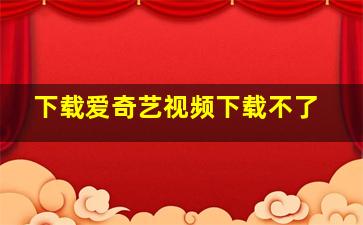 下载爱奇艺视频下载不了